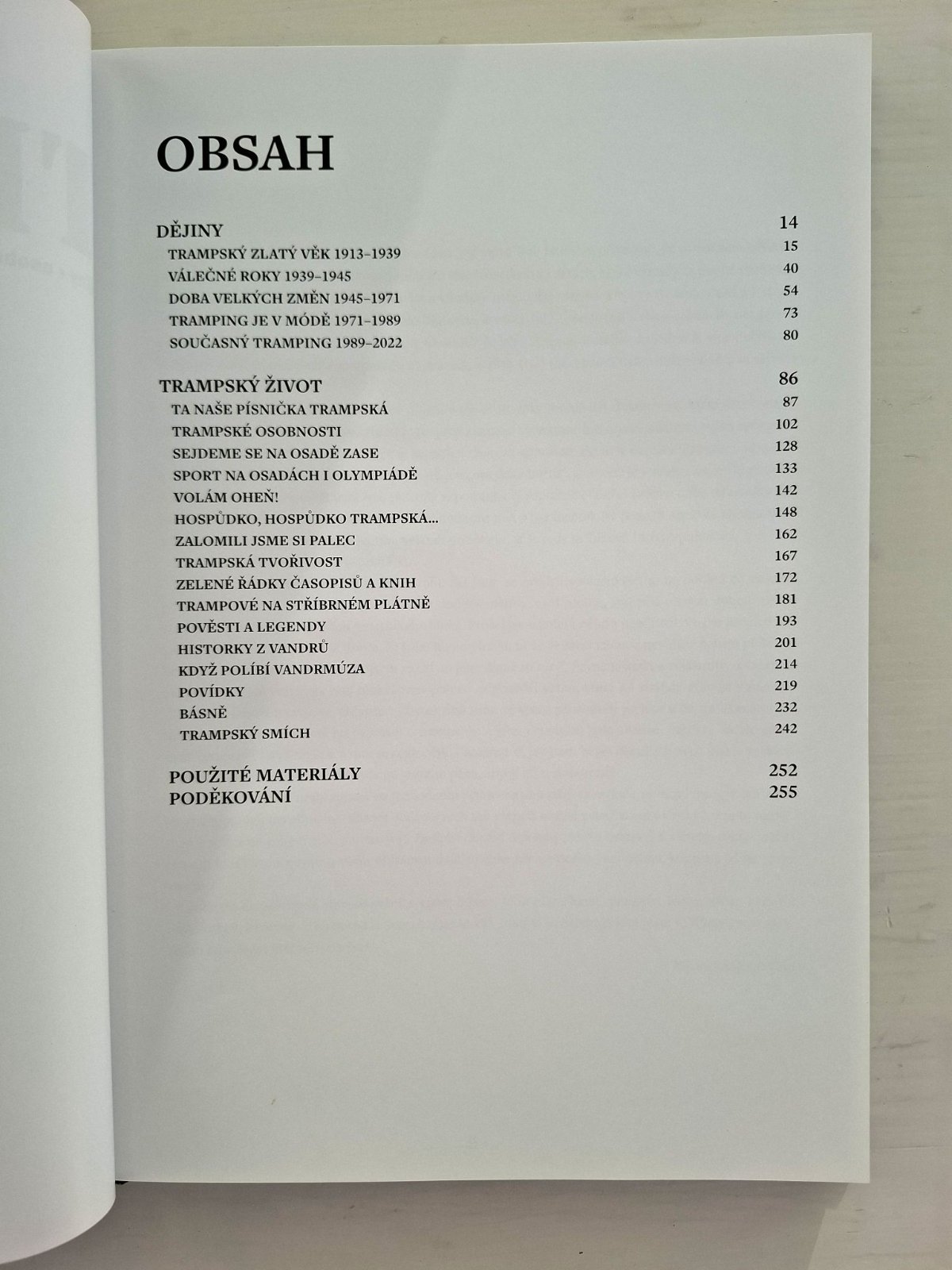 OBSAH

DĚJINY 14
TRAMPSKÝ ZLATÝ VĚK 1913–1939 15
VÁLEČNÉ ROKY 1939–1945 40
DOBA VELKÝCH ZMĚN 1945–1971 54
TRAMPING JE V MÓDĚ 1971–1989 73
SOUČASNÝ TRAMPING 1989–2022 80

TRAMPSKÝ ŽIVOT 86
TA NAŠE PÍSNIČKA TRAMPSKÁ 87
TRAMPSKÉ OSOBNOSTI 102
SEJDEME SE NA OSADĚ ZASE 128
SPORT NA OSADÁCH I OLYMPIÁDĚ 133
VOLÁM OHEŇ! 142
HOSPŮDKO, HOSPŮDKO TRAMPSKÁ... 148
ZALOMILI JSME SI PALEC 162
TRAMPSKÁ TVOŘIVOST 167
ZELENÉ ŘÁDKY ČASOPISŮ A KNIH 172
TRAMPOVÉ NA STŘÍBRNÉM PLÁTNĚ 181
POVĚSTI A LEGENDY 193
HISTORKY Z VANDRŮ 201
KDYŽ POLÍBÍ VANDRMÚZA 214
POVÍDKY 219
BÁSNĚ 232
TRAMPSKÝ SMÍCH 242

POUŽITÉ MATERIÁLY 252
PODĚKOVÁNÍ 255